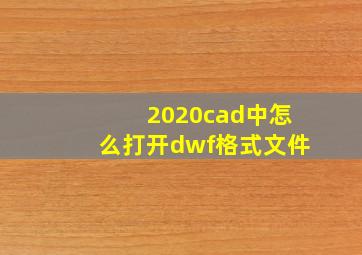 2020cad中怎么打开dwf格式文件